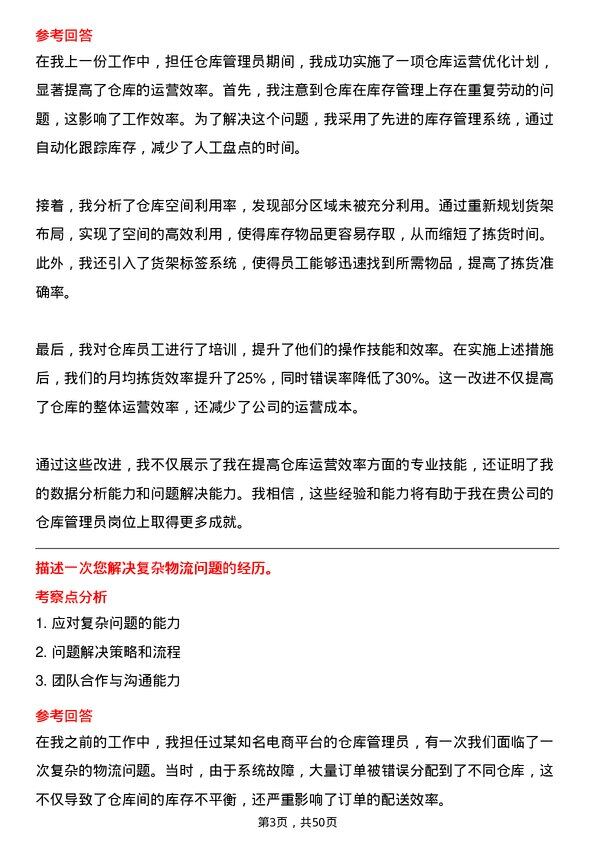 参考回答

在我上一份工作中，担任仓库管理员期间，我成功实施了一项仓库运营优化计划，显著提高了仓库的运营效率。首先，我注意到仓库在库存管理上存在重复劳动的问题，这影响了工作效率。为了解决这个问题，我采用了先进的库存管理系统，通过自动化跟踪库存，减少了人工盘点的时间。

接着，我分析了仓库空间利用率，发现部分区域未被充分利用。通过重新规划货架布局，实现了空间的高效利用，使得库存物品更容易存取，从而缩短了拣货时间。此外，我还引入了货架标签系统，使得员工能够迅速找到所需物品，提高了拣货准确率。

最后，我对仓库员工进行了培训，提升了他们的操作技能和效率。在实施上述措施后，我们的月均拣货效率提升了25%，同时错误率降低了30%。这一改进不仅提高了仓库的整体运营效率，还减少了公司的运营成本。

通过这些改进，我不仅展示了我在提高仓库运营效率方面的专业技能，还证明了我的数据分析能力和问题解决能力。我相信，这些经验和能力将有助于我在贵公司的仓库管理员岗位上取得更多成就。

描述一次您解决复杂物流问题的经历。

考察点分析

1. 应对复杂问题的能力
2. 问题解决策略和流程
3. 团队合作与沟通能力

参考回答

在我之前的工作中，我担任过某知名电商平台的仓库管理员，有一次我们面临了一次复杂的物流问题。当时，由于系统故障，大量订单被错误分配到了不同仓库，这不仅导致了仓库间的库存不平衡，还严重影响了订单的配送效率。

第3页，共50页